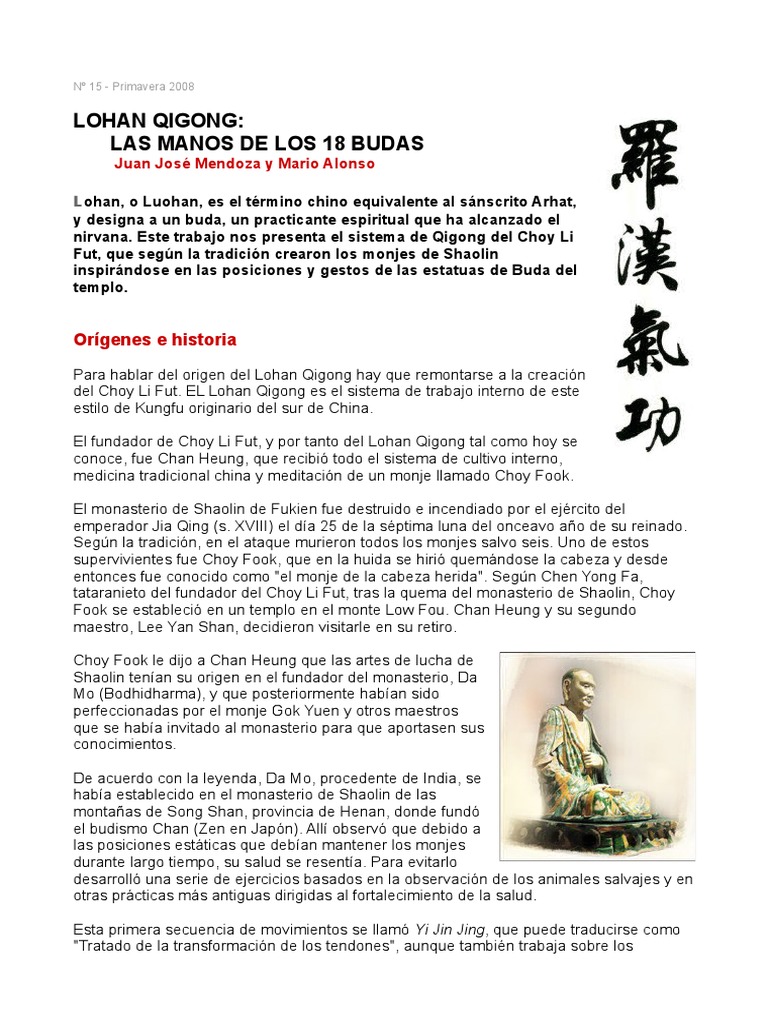 Nº 15 - Primavera 2008

LOHAN QIGONG:
LAS MANOS DE LOS 18 BUDAS
Juan José Mendoza y Mario Alonso

羅漢氣功

Lohan, o Luohan, es el término chino equivalente al sánscrito Arhat, y designa a un buda, un practicante espiritual que ha alcanzado el nirvana. Este trabajo nos presenta el sistema de Qigong del Choy Li Fut, que según la tradición crearon los monjes de Shaolin inspirándose en las posiciones y gestos de las estatuas de Buda del templo.

Orígenes e historia

Para hablar del origen del Lohan Qigong hay que remontarse a la creación del Choy Li Fut. EL Lohan Qigong es el sistema de trabajo interno de este estilo de Kungfu originario del sur de China.

El fundador de Choy Li Fut, y por tanto del Lohan Qigong tal como hoy se conoce, fue Chan Heung, que recibió todo el sistema de cultivo interno, medicina tradicional china y meditación de un monje llamado Choy Fook.

El monasterio de Shaolin de Fukien fue destruido e incendiado por el ejército del emperador Jia Qing (s. XVIII) el día 25 de la séptima luna del onceavo año de su reinado. Según la tradición, en el ataque murieron todos los monjes salvo seis. Uno de estos supervivientes fue Choy Fook, que en la huida se hirió quemándose la cabeza y desde entonces fue conocido como "el monje de la cabeza herida". Según Chen Yong Fa, tataranieto del fundador del Choy Li Fut, tras la quema del monasterio de Shaolin, Choy Fook se estableció en un templo en el monte Low Fou. Chan Heung y su segundo maestro, Lee Yan Shan, decidieron visitarle en su retiro.

Choy Fook le dijo a Chan Heung que las artes de lucha de Shaolin tenían su origen en el fundador del monasterio, Da Mo (Bodhidharma), y que posteriormente habían sido perfeccionadas por el monje Gok Yuen y otros maestros que se había invitado al monasterio para que aportasen sus conocimientos.

De acuerdo con la leyenda, Da Mo, procedente de India, se había establecido en el monasterio de Shaolin de las montañas de Song Shan, provincia de Henan, donde fundó el budismo Chan (Zen en Japón). Allí observó que debido a las posiciones estáticas que debían mantener los monjes durante largo tiempo, su salud se resentía. Para evitarlo desarrolló una serie de ejercicios basados en la observación de los animales salvajes y en otras prácticas más antiguas dirigidas al fortalecimiento de la salud.

Esta primera secuencia de movimientos se llamó Yi Jin Jing, que puede traducirse como "Tratado de la transformación de los tendones", aunque también trabaja sobre los